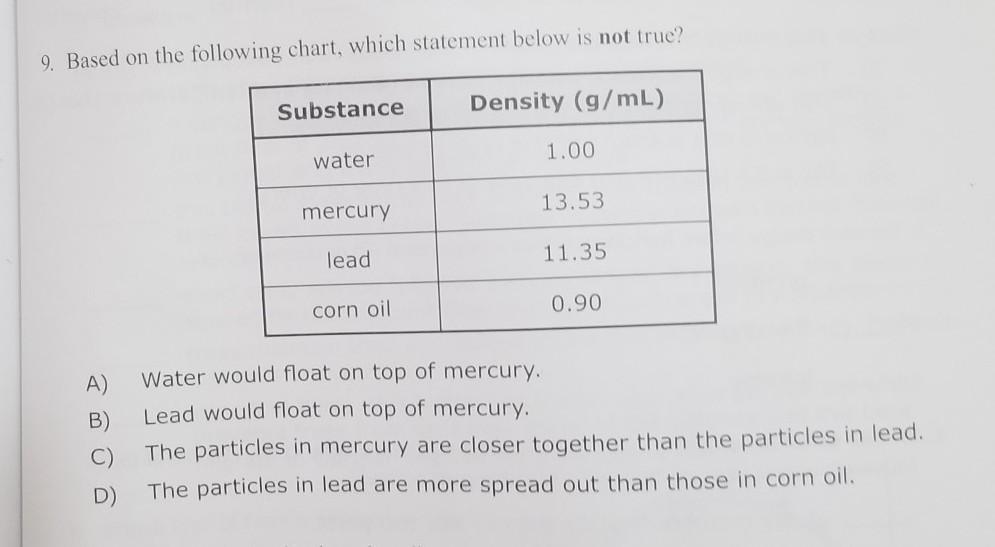 9. Based on the following chart, which statement below is not true?

| Substance | Density (g/mL) |
|---|---|
| water | 1.00 |
| mercury | 13.53 |
| lead | 11.35 |
| corn oil | 0.90 |

A) Water would float on top of mercury.
B) Lead would float on top of mercury.
C) The particles in mercury are closer together than the particles in lead.
D) The particles in lead are more spread out than those in corn oil.